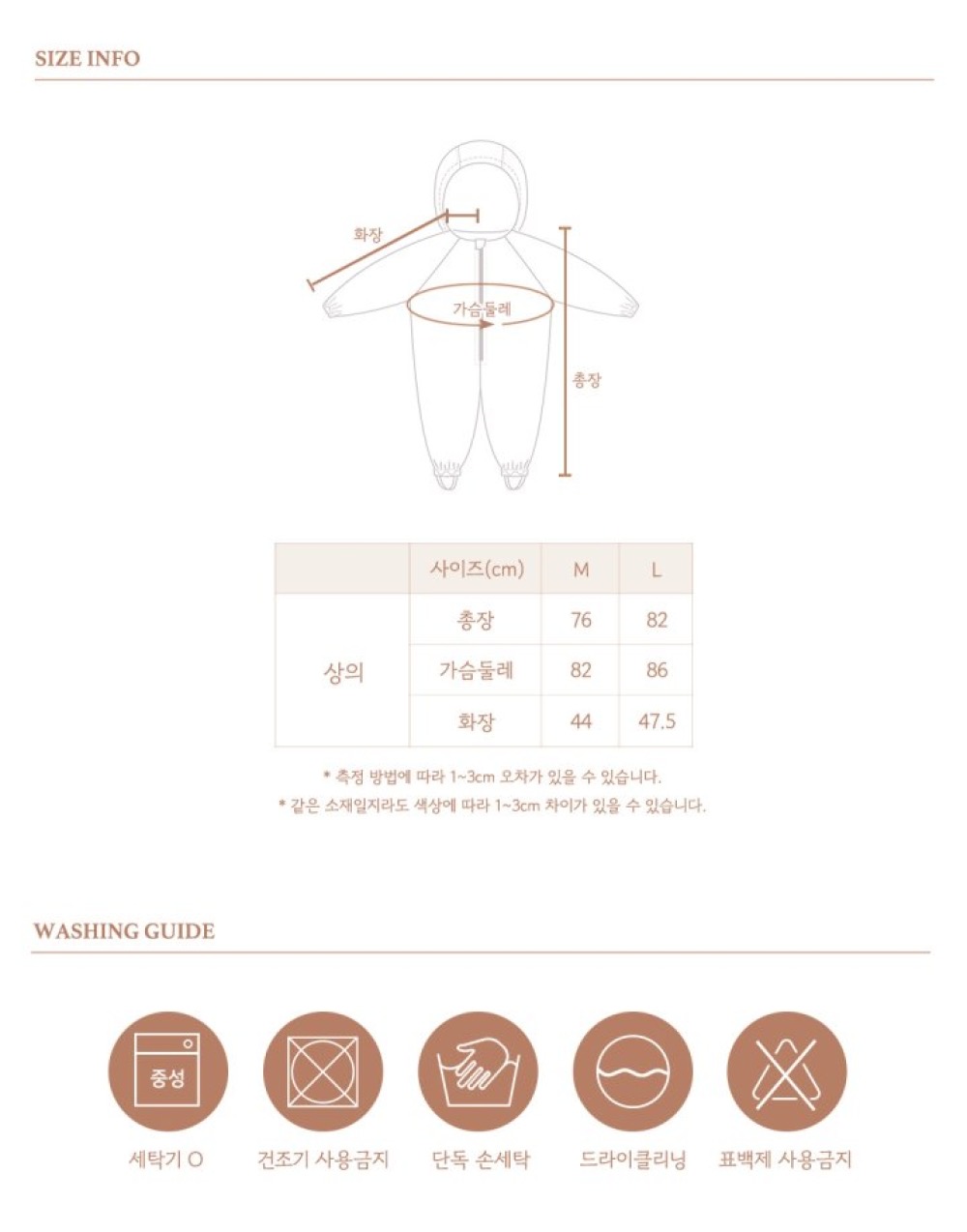 SIZE INFO

화장

가슴둘레

총장

|  | 사이즈(cm) | M | L |
|---|---|---|---|
| 상의 | 총장 | 76 | 82 |
|  | 가슴둘레 | 82 | 86 |
|  | 화장 | 44 | 47.5 |

* 측정 방법에 따라 1~3cm 오차가 있을 수 있습니다.
* 같은 소재일지라도 색상에 따라 1~3cm 차이가 있을 수 있습니다.

WASHING GUIDE

중성

세탁기 O

건조기 사용금지

단독 손세탁

드라이클리닝

표백제 사용금지